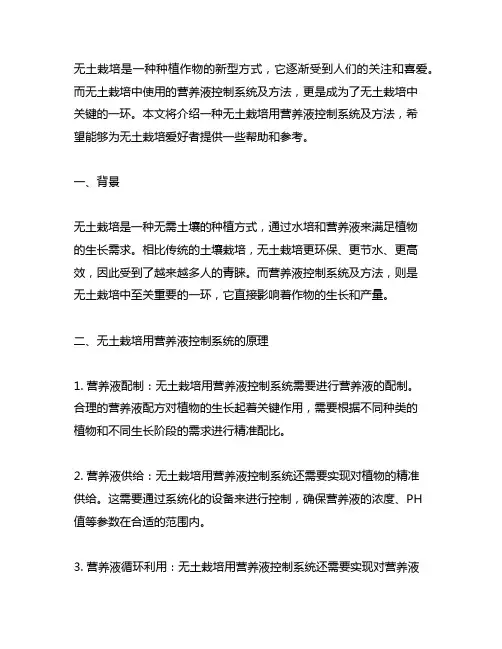 无土栽培是一种种植作物的新型方式，它逐渐受到人们的关注和喜爱。而无土栽培中使用的营养液控制系统及方法，更是成为了无土栽培中关键的一环。本文将介绍一种无土栽培用营养液控制系统及方法，希望能够为无土栽培爱好者提供一些帮助和参考。

一、背景

无土栽培是一种无需土壤的种植方式，通过水培和营养液来满足植物的生长需求。相比传统的土壤栽培，无土栽培更环保、更节水、更高效，因此受到了越来越多人的青睐。而营养液控制系统及方法，则是无土栽培中至关重要的一环，它直接影响着作物的生长和产量。

二、无土栽培用营养液控制系统的原理

1. 营养液配制：无土栽培用营养液控制系统需要进行营养液的配制。合理的营养液配方对植物的生长起着关键作用，需要根据不同种类的植物和不同生长阶段的需求进行精准配比。

2. 营养液供给：无土栽培用营养液控制系统还需要实现对植物的精准供给。这需要通过系统化的设备来进行控制，确保营养液的浓度、PH值等参数在合适的范围内。

3. 营养液循环利用：无土栽培用营养液控制系统还需要实现对营养液